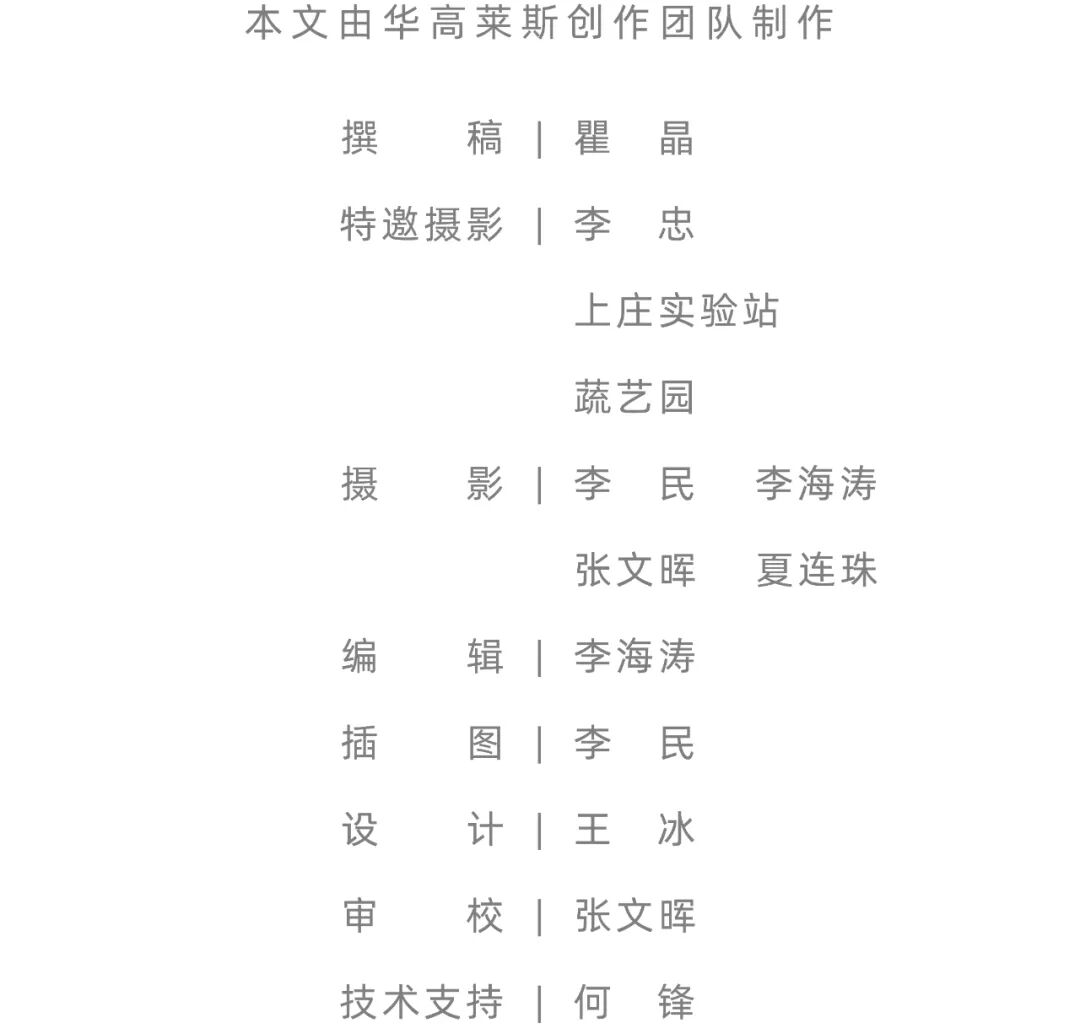 本文由华高莱斯创作团队制作

撰　　稿 | 瞿　晶

特邀摄影 | 李　忠
上庄实验站
蔬艺园

摄　　影 | 李　民　李海涛
张文晖　夏连珠

编　　辑 | 李海涛

插　　图 | 李　民

设　　计 | 王　冰

审　　校 | 张文晖

技术支持 | 何　锋